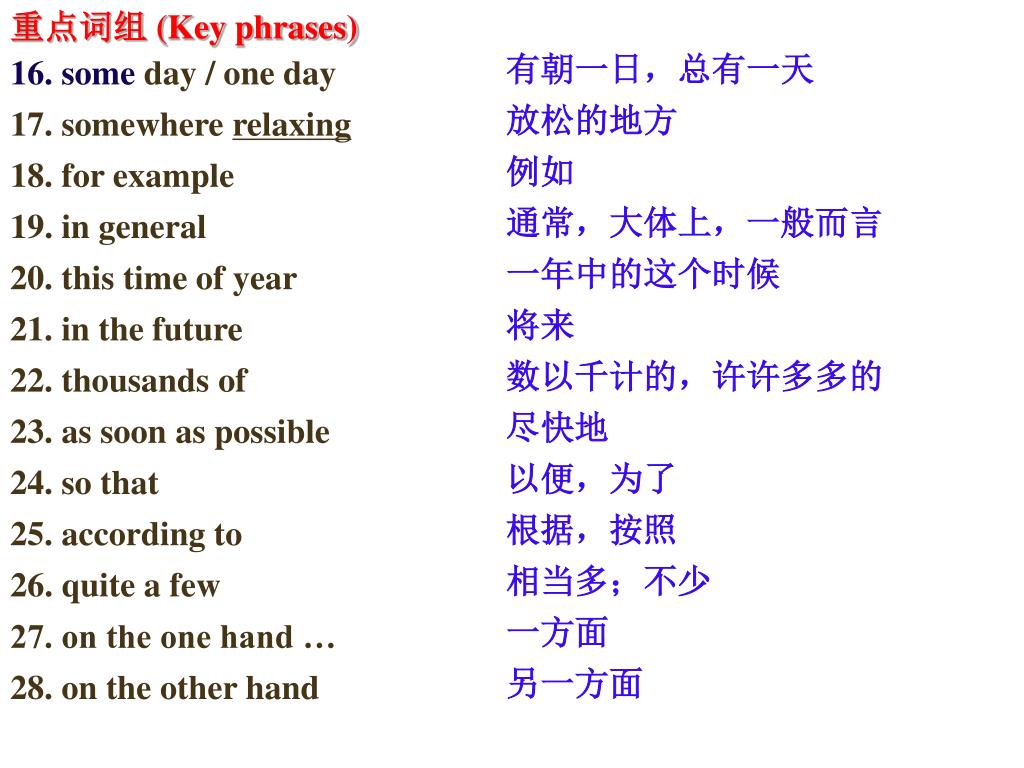 重点词组 (Key phrases)

16. some day / one day
17. somewhere relaxing
18. for example
19. in general
20. this time of year
21. in the future
22. thousands of
23. as soon as possible
24. so that
25. according to
26. quite a few
27. on the one hand …
28. on the other hand

有朝一日，总有一天
放松的地方
例如
通常，大体上，一般而言
一年中的这个时候
将来
数以千计的，许许多多的
尽快地
以便，为了
根据，按照
相当多；不少
一方面
另一方面